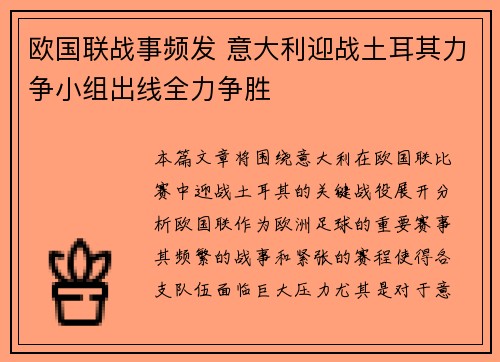 欧国联战事频发 意大利迎战土耳其力争小组出线全力争胜

本篇文章将围绕意大利在欧国联比赛中迎战土耳其的关键战役展开分析欧国联作为欧洲足球的重要赛事其频繁的战事和紧张的赛程使得各支队伍面临巨大压力尤其是对于意